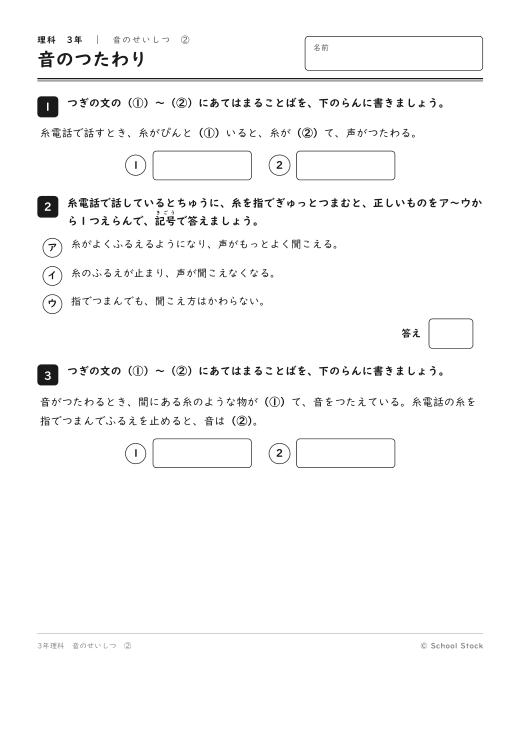 理科　3年　｜　音のせいしつ　②

音のつたわり

名前

1　つぎの文の（①）～（②）にあてはまることばを、下のらんに書きましょう。

糸電話で話すとき、糸がぴんと（①）いると、糸が（②）て、声がつたわる。

1　2

2　糸電話で話しているとちゅうに、糸を指でぎゅっとつまむと、正しいものをア～ウから１つえらんで、記号（きごう）で答えましょう。

ア　糸がよくふるえるようになり、声がもっとよく聞こえる。

イ　糸のふるえが止まり、声が聞こえなくなる。

ウ　指でつまんでも、聞こえ方はかわらない。

答え

3　つぎの文の（①）～（②）にあてはまることばを、下のらんに書きましょう。

音がつたわるとき、間にある糸のような物が（①）て、音をつたえている。糸電話の糸を指でつまんでふるえを止めると、音は（②）。

1　2

3年理科　音のせいしつ　②

© School Stock